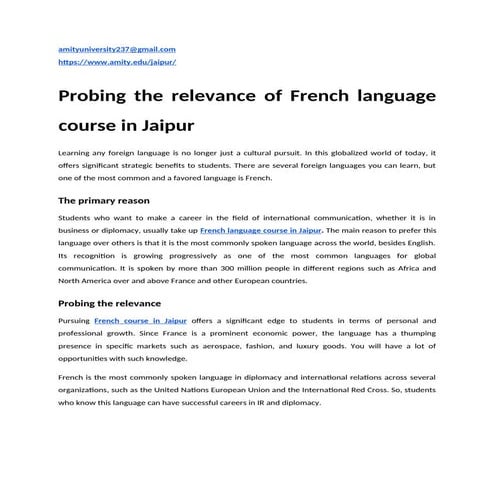 amityuniversity237@gmail.com
https://www.amity.edu/jaipur/

Probing the relevance of French language course in Jaipur

Learning any foreign language is no longer just a cultural pursuit. In this globalized world of today, it offers significant strategic benefits to students. There are several foreign languages you can learn, but one of the most common and a favored language is French.

The primary reason

Students who want to make a career in the field of international communication, whether it is in business or diplomacy, usually take up French language course in Jaipur. The main reason to prefer this language over others is that it is the most commonly spoken language across the world, besides English. Its recognition is growing progressively as one of the most common languages for global communication. It is spoken by more than 300 million people in different regions such as Africa and North America over and above France and other European countries.

Probing the relevance

Pursuing French course in Jaipur offers a significant edge to students in terms of personal and professional growth. Since France is a prominent economic power, the language has a thumping presence in specific markets such as aerospace, fashion, and luxury goods. You will have a lot of opportunities with such knowledge.

French is the most commonly spoken language in diplomacy and international relations across several organizations, such as the United Nations European Union and the International Red Cross. So, students who know this language can have successful careers in IR and diplomacy.